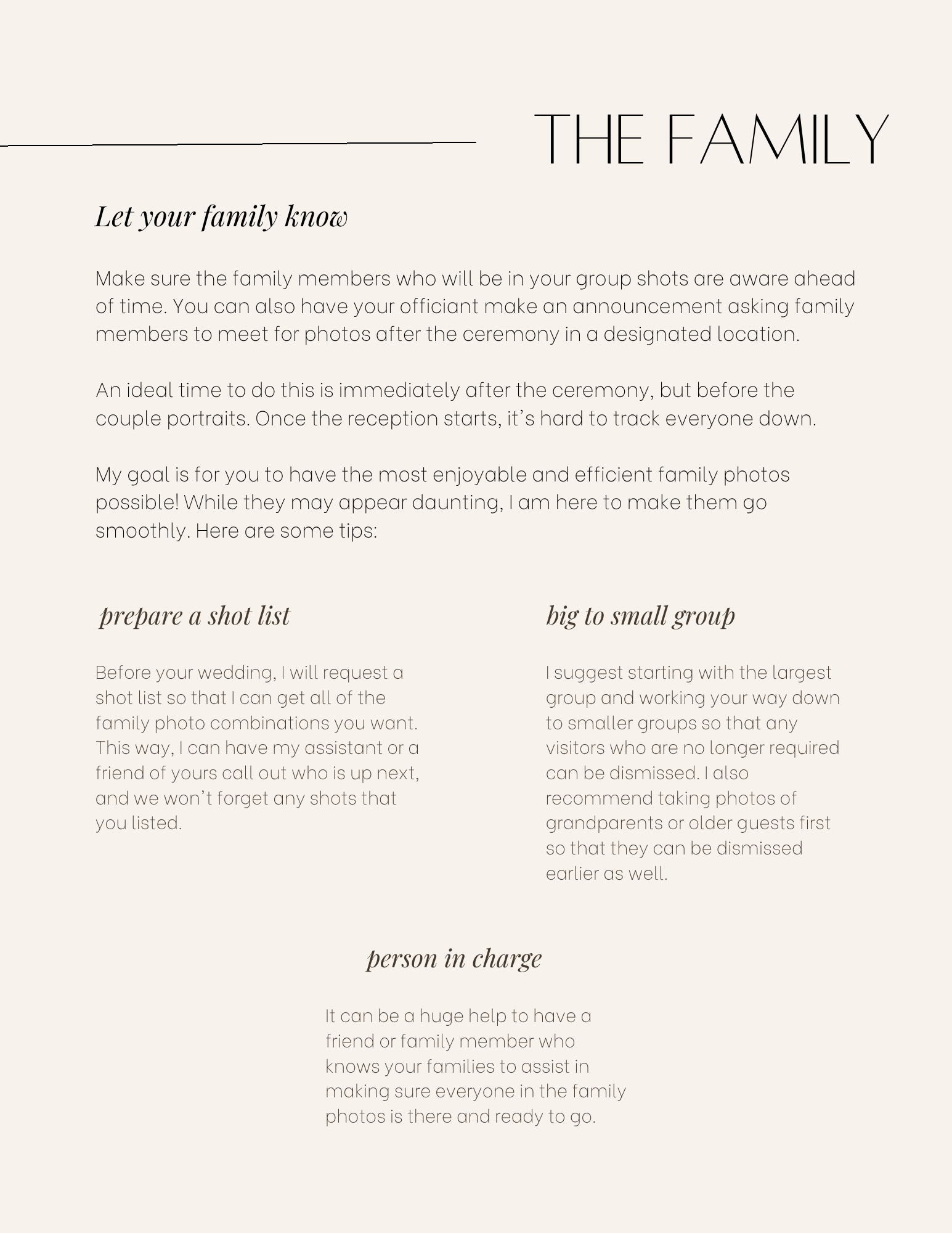 THE FAMILY

Let your family know

Make sure the family members who will be in your group shots are aware ahead of time. You can also have your officiant make an announcement asking family members to meet for photos after the ceremony in a designated location.

An ideal time to do this is immediately after the ceremony, but before the couple portraits. Once the reception starts, it's hard to track everyone down.

My goal is for you to have the most enjoyable and efficient family photos possible! While they may appear daunting, I am here to make them go smoothly. Here are some tips:

prepare a shot list

Before your wedding, I will request a shot list so that I can get all of the family photo combinations you want. This way, I can have my assistant or a friend of yours call out who is up next, and we won't forget any shots that you listed.

big to small group

I suggest starting with the largest group and working your way down to smaller groups so that any visitors who are no longer required can be dismissed. I also recommend taking photos of grandparents or older guests first so that they can be dismissed earlier as well.

person in charge

It can be a huge help to have a friend or family member who knows your families to assist in making sure everyone in the family photos is there and ready to go.